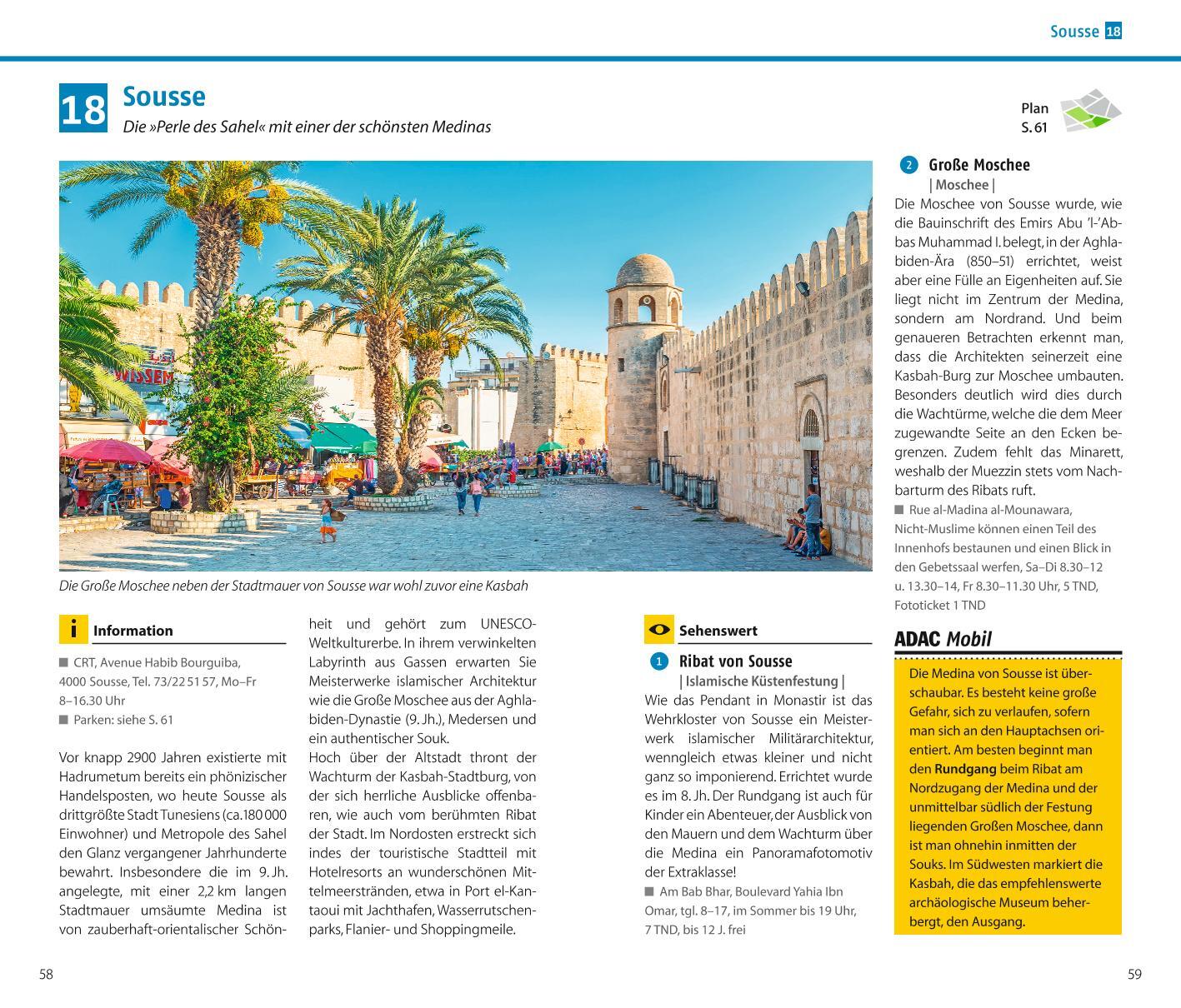 Sousse 18

18 Sousse
Die »Perle des Sahel« mit einer der schönsten Medinas

Plan S. 61

WISSEM

Die Große Moschee neben der Stadtmauer von Sousse war wohl zuvor eine Kasbah

i Information

■ CRT, Avenue Habib Bourguiba, 4000 Sousse, Tel. 73/22 51 57, Mo–Fr 8–16.30 Uhr
■ Parken: siehe S. 61

Vor knapp 2900 Jahren existierte mit Hadrumetum bereits ein phönizischer Handelsposten, wo heute Sousse als drittgrößte Stadt Tunesiens (ca. 180 000 Einwohner) und Metropole des Sahel den Glanz vergangener Jahrhunderte bewahrt. Insbesondere die im 9. Jh. angelegte, mit einer 2,2 km langen Stadtmauer umsäumte Medina ist von zauberhaft-orientalischer Schönheit und gehört zum UNESCO-Weltkulturerbe. In ihrem verwinkelten Labyrinth aus Gassen erwarten Sie Meisterwerke islamischer Architektur wie die Große Moschee aus der Aghlabiden-Dynastie (9. Jh.), Medersen und ein authentischer Souk.
Hoch über der Altstadt thront der Wachturm der Kasbah-Stadtburg, von der sich herrliche Ausblicke offenbaren, wie auch vom berühmten Ribat der Stadt. Im Nordosten erstreckt sich indes der touristische Stadtteil mit Hotelresorts an wunderschönen Mittelmeerstränden, etwa in Port el-Kantaoui mit Jachthafen, Wasserrutschenparks, Flanier- und Shoppingmeile.

Sehenswert

1 Ribat von Sousse
| Islamische Küstenfestung |
Wie das Pendant in Monastir ist das Wehrkloster von Sousse ein Meisterwerk islamischer Militärarchitektur, wenngleich etwas kleiner und nicht ganz so imponierend. Errichtet wurde es im 8. Jh. Der Rundgang ist auch für Kinder ein Abenteuer, der Ausblick von den Mauern und dem Wachturm über die Medina ein Panoramafotomotiv der Extraklasse!
■ Am Bab Bhar, Boulevard Yahia Ibn Omar, tgl. 8–17, im Sommer bis 19 Uhr, 7 TND, bis 12 J. frei

2 Große Moschee
| Moschee |
Die Moschee von Sousse wurde, wie die Bauinschrift des Emirs Abu 'l-'Abbas Muhammad I. belegt, in der Aghlabiden-Ära (850–51) errichtet, weist aber eine Fülle an Eigenheiten auf. Sie liegt nicht im Zentrum der Medina, sondern am Nordrand. Und beim genaueren Betrachten erkennt man, dass die Architekten seinerzeit eine Kasbah-Burg zur Moschee umbauten. Besonders deutlich wird dies durch die Wachtürme, welche die dem Meer zugewandte Seite an den Ecken begrenzen. Zudem fehlt das Minarett, weshalb der Muezzin stets vom Nachbarturm des Ribats ruft.
■ Rue al-Madina al-Mounawara, Nicht-Muslime können einen Teil des Innenhofs bestaunen und einen Blick in den Gebetssaal werfen, Sa–Di 8.30–12 u. 13.30–14, Fr 8.30–11.30 Uhr, 5 TND, Fototicket 1 TND

ADAC Mobil
Die Medina von Sousse ist überschaubar. Es besteht keine große Gefahr, sich zu verlaufen, sofern man sich an den Hauptachsen orientiert. Am besten beginnt man den Rundgang beim Ribat am Nordzugang der Medina und der unmittelbar südlich der Festung liegenden Großen Moschee, dann ist man ohnehin inmitten der Souks. Im Südwesten markiert die Kasbah, die das empfehlenswerte archäologische Museum beherbergt, den Ausgang.

58

59